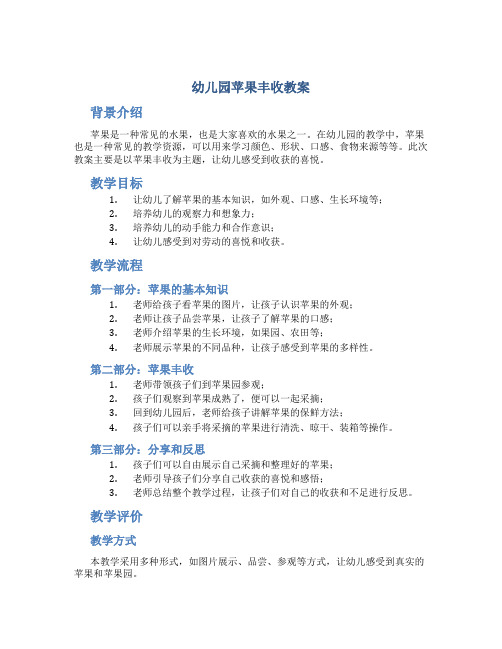 幼儿园苹果丰收教案

背景介绍

苹果是一种常见的水果，也是大家喜欢的水果之一。在幼儿园的教学中，苹果也是一种常见的教学资源，可以用来学习颜色、形状、口感、食物来源等等。此次教案主要是以苹果丰收为主题，让幼儿感受到收获的喜悦。

教学目标

1. 让幼儿了解苹果的基本知识，如外观、口感、生长环境等；
2. 培养幼儿的观察力和想象力；
3. 培养幼儿的动手能力和合作意识；
4. 让幼儿感受到对劳动的喜悦和收获。

教学流程

第一部分：苹果的基本知识

1. 老师给孩子看苹果的图片，让孩子认识苹果的外观；
2. 老师让孩子品尝苹果，让孩子了解苹果的口感；
3. 老师介绍苹果的生长环境，如果园、农田等；
4. 老师展示苹果的不同品种，让孩子感受到苹果的多样性。

第二部分：苹果丰收

1. 老师带领孩子们到苹果园参观；
2. 孩子们观察到苹果成熟了，便可以一起采摘；
3. 回到幼儿园后，老师给孩子讲解苹果的保鲜方法；
4. 孩子们可以亲手将采摘的苹果进行清洗、晾干、装箱等操作。

第三部分：分享和反思

1. 孩子们可以自由展示自己采摘和整理好的苹果；
2. 老师引导孩子们分享自己收获的喜悦和感悟；
3. 老师总结整个教学过程，让孩子们对自己的收获和不足进行反思。

教学评价

教学方式

本教学采用多种形式，如图片展示、品尝、参观等方式，让幼儿感受到真实的苹果和苹果园。